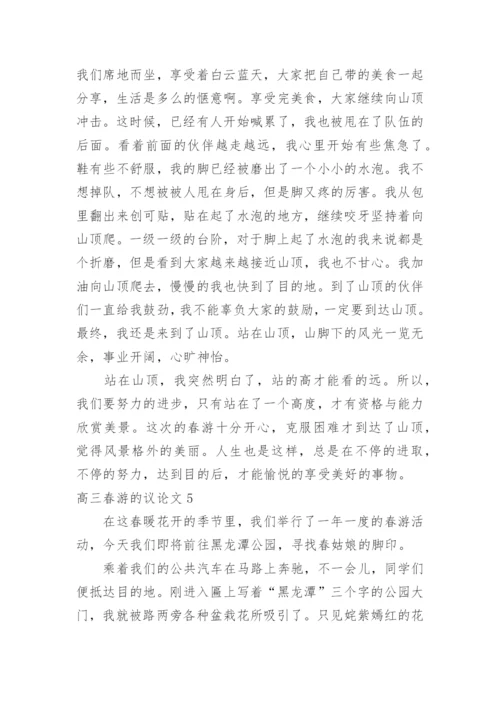 我们席地而坐，享受着白云蓝天，大家把自己带的美食一起分享，生活是多么的惬意啊。享受完美食，大家继续向山顶冲击。这时候，已经有人开始喊累了，我也被甩在了队伍的后面。看着前面的伙伴越走越远，我心里开始有些焦急了。鞋有些不舒服，我的脚已经被磨出了一个小小的水泡。我不想掉队，不想被被人甩在身后，但是脚又疼的厉害。我从包里翻出来创可贴，贴在起了水泡的地方，继续咬牙坚持着向山顶爬。一级一级的台阶，对于脚上起了水泡的我来说都是个折磨，但是看到大家越来越接近山顶，我也不甘心。我加油向山顶爬去，慢慢的我也快到了目的地。到了山顶的伙伴们一直给我鼓劲，我不能辜负大家的鼓励，一定要到达山顶。最终，我还是来到了山顶。站在山顶，山脚下的风光一览无余，事业开阔，心旷神怡。

站在山顶，我突然明白了，站的高才能看的远。所以，我们要努力的进步，只有站在了一个高度，才有资格与能力欣赏美景。这次的春游十分开心，克服困难才到达了山顶，觉得风景格外的美丽。人生也是这样，总是在不停的进取，不停的努力，达到目的后，才能愉悦的享受美好的事物。

高三春游的议论文 5

在这春暖花开的季节里，我们举行了一年一度的春游活动，今天我们即将前往黑龙潭公园，寻找春姑娘的脚印。

乘着我们的公共汽车在马路上奔驰，不一会儿，同学们便抵达目的地。刚进入匾上写着“黑龙潭”三个字的公园大门，我就被路两旁各种盆栽花所吸引了。只见姹紫嫣红的花